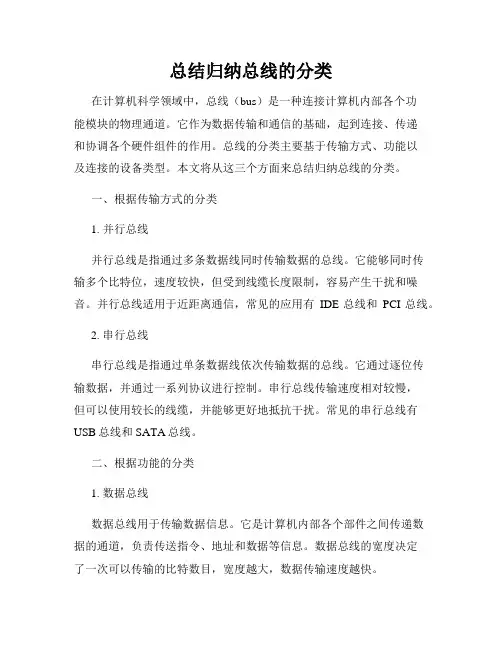 总结归纳总线的分类

在计算机科学领域中，总线（bus）是一种连接计算机内部各个功能模块的物理通道。它作为数据传输和通信的基础，起到连接、传递和协调各个硬件组件的作用。总线的分类主要基于传输方式、功能以及连接的设备类型。本文将从这三个方面来总结归纳总线的分类。

一、根据传输方式的分类

1. 并行总线

并行总线是指通过多条数据线同时传输数据的总线。它能够同时传输多个比特位，速度较快，但受到线缆长度限制，容易产生干扰和噪音。并行总线适用于近距离通信，常见的应用有 IDE 总线和 PCI 总线。

2. 串行总线

串行总线是指通过单条数据线依次传输数据的总线。它通过逐位传输数据，并通过一系列协议进行控制。串行总线传输速度相对较慢，但可以使用较长的线缆，并能够更好地抵抗干扰。常见的串行总线有 USB 总线和 SATA 总线。

二、根据功能的分类

1. 数据总线

数据总线用于传输数据信息。它是计算机内部各个部件之间传递数据的通道，负责传送指令、地址和数据等信息。数据总线的宽度决定了一次可以传输的比特数目，宽度越大，数据传输速度越快。